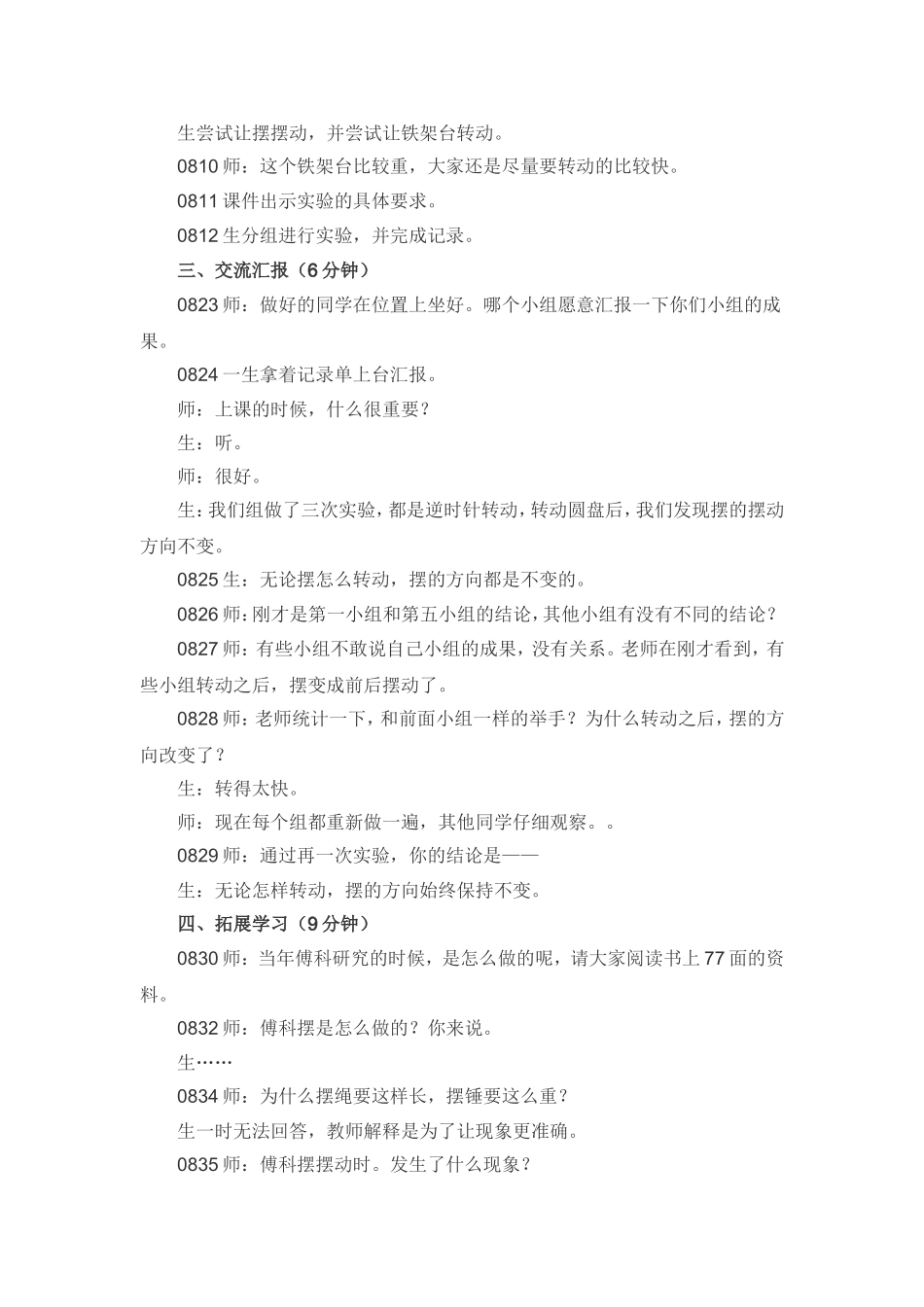 生尝试让摆摆动，并尝试让铁架台转动。

0810师：这个铁架台比较重，大家还是尽量要转动的比较快。

0811课件出示实验的具体要求。

0812生分组进行实验，并完成记录。

三、交流汇报（6分钟）

0823师：做好的同学在位置上坐好。哪个小组愿意汇报一下你们小组的成果。

0824一生拿着记录单上台汇报。

师：上课的时候，什么很重要？

生：听。

师：很好。

生：我们组做了三次实验，都是逆时针转动，转动圆盘后，我们发现摆的摆动方向不变。

0825生：无论摆怎么转动，摆的方向都是不变的。

0826师：刚才是第一小组和第五小组的结论，其他小组有没有不同的结论？

0827师：有些小组不敢说自己小组的成果，没有关系。老师在刚才看到，有些小组转动之后，摆变成前后摆动了。

0828师：老师统计一下，和前面小组一样的举手？为什么转动之后，摆的方向改变了？

生：转得太快。

师：现在每个组都重新做一遍，其他同学仔细观察。。

0829师：通过再一次实验，你的结论是——

生：无论怎样转动，摆的方向始终保持不变。

四、拓展学习（9分钟）

0830师：当年傅科研究的时候，是怎么做的呢，请大家阅读书上77面的资料。

0832师：傅科摆是怎么做的？你来说。

生……

0834师：为什么摆绳要这样长，摆锤要这么重？

生一时无法回答，教师解释是为了让现象更准确。

0835师：傅科摆摆动时。发生了什么现象？